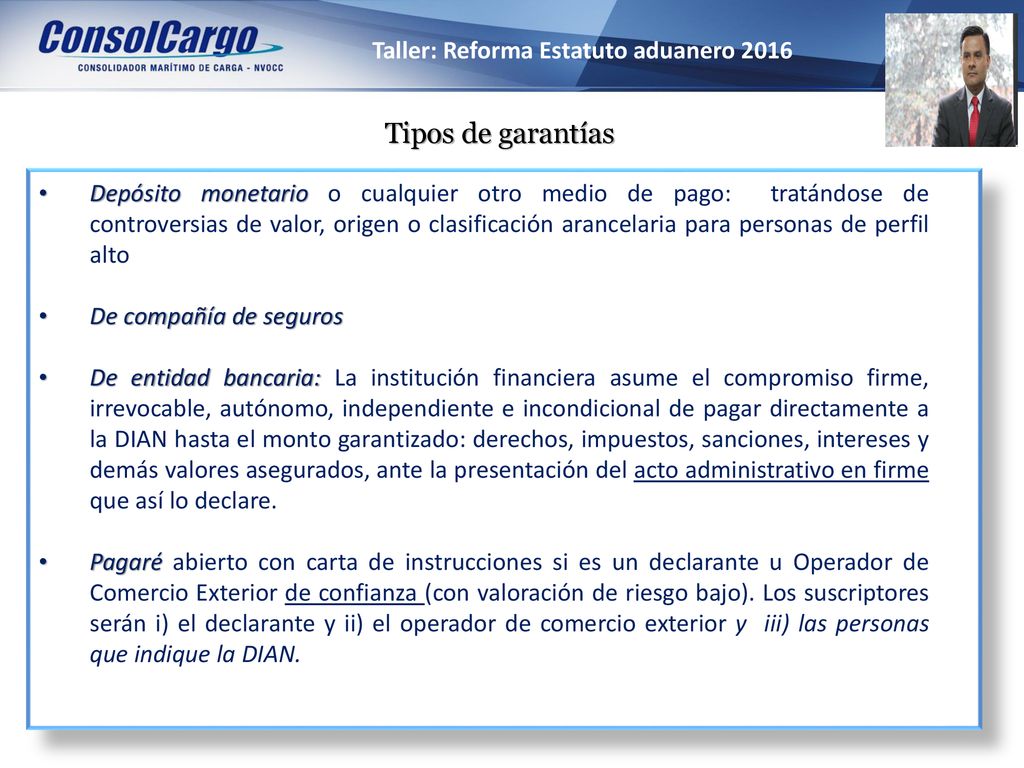 ConsolCargo
CONSOLIDADOR MARÍTIMO DE CARGA - NVOCC

Taller: Reforma Estatuto aduanero 2016

Tipos de garantías

• Depósito monetario o cualquier otro medio de pago: tratándose de controversias de valor, origen o clasificación arancelaria para personas de perfil alto

• De compañía de seguros

• De entidad bancaria: La institución financiera asume el compromiso firme, irrevocable, autónomo, independiente e incondicional de pagar directamente a la DIAN hasta el monto garantizado: derechos, impuestos, sanciones, intereses y demás valores asegurados, ante la presentación del acto administrativo en firme que así lo declare.

• Pagaré abierto con carta de instrucciones si es un declarante u Operador de Comercio Exterior de confianza (con valoración de riesgo bajo). Los suscriptores serán i) el declarante y ii) el operador de comercio exterior y iii) las personas que indique la DIAN.